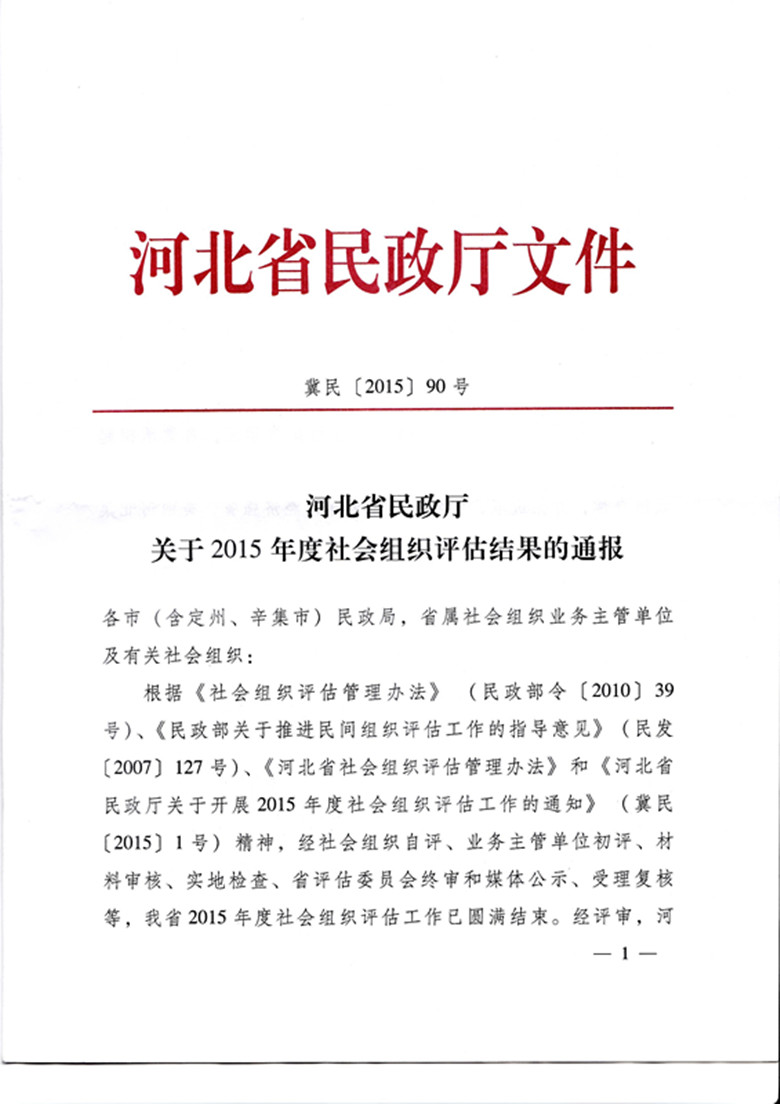 河北省民政厅文件

冀民〔2015〕90号

河北省民政厅
关于2015年度社会组织评估结果的通报

各市（含定州、辛集市）民政局，省属社会组织业务主管单位及有关社会组织：

根据《社会组织评估管理办法》（民政部令〔2010〕39号）、《民政部关于推进民间组织评估工作的指导意见》（民发〔2007〕127号）、《河北省社会组织评估管理办法》和《河北省民政厅关于开展2015年度社会组织评估工作的通知》（冀民〔2015〕1号）精神，经社会组织自评、业务主管单位初评、材料审核、实地检查、省评估委员会终审和媒体公示、受理复核等，我省2015年度社会组织评估工作已圆满结束。经评审，河

— 1 —